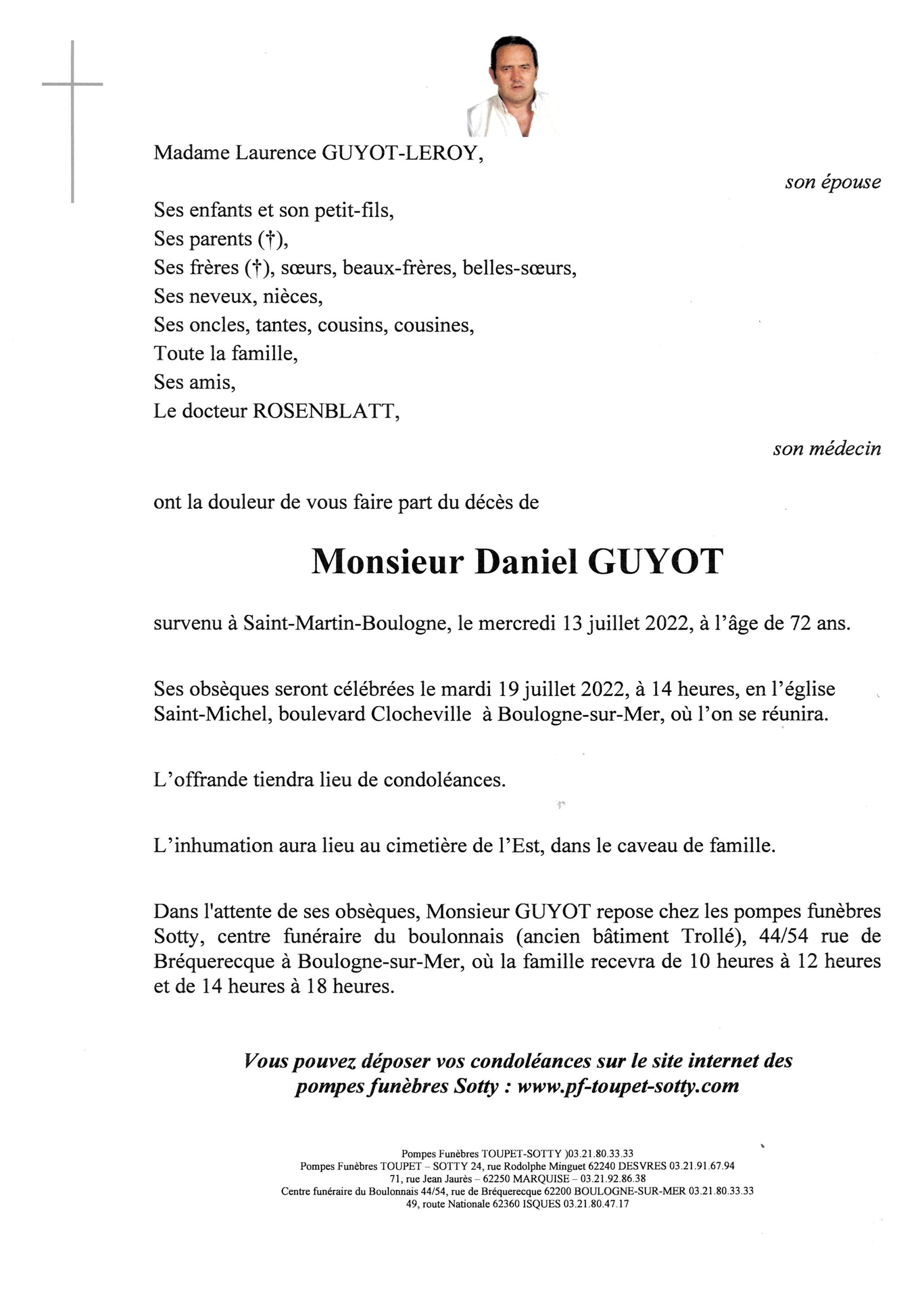 Madame Laurence GUYOT-LEROY,

son épouse

Ses enfants et son petit-fils,
Ses parents (†),
Ses frères (†), sœurs, beaux-frères, belles-sœurs,
Ses neveux, nièces,
Ses oncles, tantes, cousins, cousines,
Toute la famille,
Ses amis,
Le docteur ROSENBLATT,

son médecin

ont la douleur de vous faire part du décès de

Monsieur Daniel GUYOT

survenu à Saint-Martin-Boulogne, le mercredi 13 juillet 2022, à l'âge de 72 ans.

Ses obsèques seront célébrées le mardi 19 juillet 2022, à 14 heures, en l'église Saint-Michel, boulevard Clocheville à Boulogne-sur-Mer, où l'on se réunira.

L'offrande tiendra lieu de condoléances.

L'inhumation aura lieu au cimetière de l'Est, dans le caveau de famille.

Dans l'attente de ses obsèques, Monsieur GUYOT repose chez les pompes funèbres Sotty, centre funéraire du boulonnais (ancien bâtiment Trollé), 44/54 rue de Bréquerecque à Boulogne-sur-Mer, où la famille recevra de 10 heures à 12 heures et de 14 heures à 18 heures.

Vous pouvez déposer vos condoléances sur le site internet des pompes funèbres Sotty : www.pf-toupet-sotty.com

Pompes Funèbres TOUPET-SOTTY )03.21.80.33.33
Pompes Funèbres TOUPET – SOTTY 24, rue Rodolphe Minguet 62240 DESVRES 03.21.91.67.94
71, rue Jean Jaurès – 62250 MARQUISE – 03.21.92.86.38
Centre funéraire du Boulonnais 44/54, rue de Bréquerecque 62200 BOULOGNE-SUR-MER 03.21.80.33.33
49, route Nationale 62360 ISQUES 03.21.80.47.17